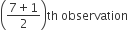 $\left(\frac{7+1}{2}\right)$th observation